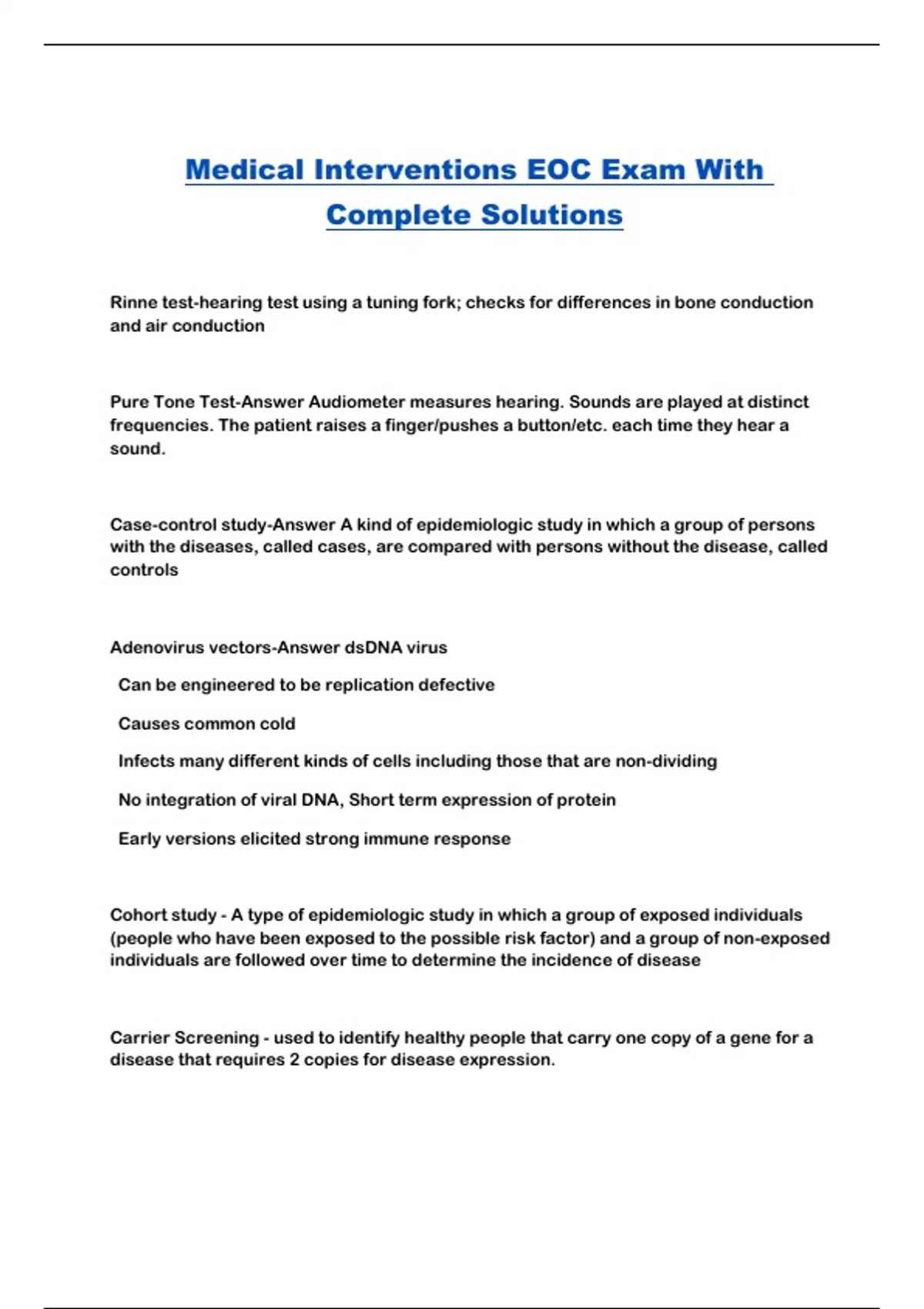 Medical Interventions EOC Exam With Complete Solutions

Rinne test-hearing test using a tuning fork; checks for differences in bone conduction and air conduction

Pure Tone Test-Answer Audiometer measures hearing. Sounds are played at distinct frequencies. The patient raises a finger/pushes a button/etc. each time they hear a sound.

Case-control study-Answer A kind of epidemiologic study in which a group of persons with the diseases, called cases, are compared with persons without the disease, called controls

Adenovirus vectors-Answer dsDNA virus

Can be engineered to be replication defective

Causes common cold

Infects many different kinds of cells including those that are non-dividing

No integration of viral DNA, Short term expression of protein

Early versions elicited strong immune response

Cohort study - A type of epidemiologic study in which a group of exposed individuals (people who have been exposed to the possible risk factor) and a group of non-exposed individuals are followed over time to determine the incidence of disease

Carrier Screening - used to identify healthy people that carry one copy of a gene for a disease that requires 2 copies for disease expression.